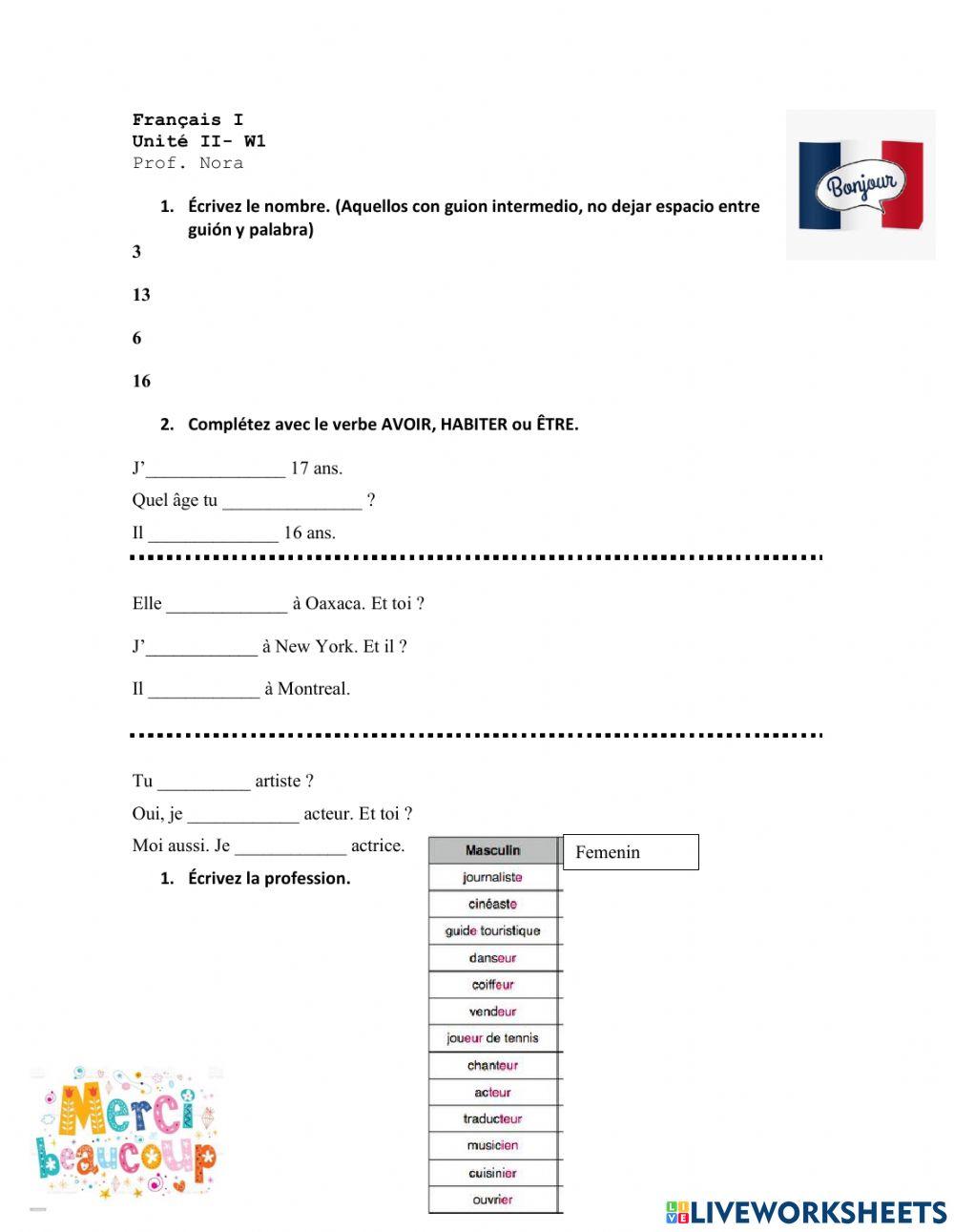 Français I
Unité II- W1
Prof. Nora

Bonjour

1. Écrivez le nombre. (Aquellos con guion intermedio, no dejar espacio entre guión y palabra)

3

13

6

16

2. Complétez avec le verbe AVOIR, HABITER ou ÊTRE.

J'_______________ 17 ans.

Quel âge tu _______________ ?

Il ______________ 16 ans.

Elle _____________ à Oaxaca. Et toi ?

J'____________ à New York. Et il ?

Il ____________ à Montreal.

Tu __________ artiste ?

Oui, je ____________ acteur. Et toi ?

Moi aussi. Je ____________ actrice.

1. Écrivez la profession.

| Masculin | Femenin |
|---|---|
| journaliste | |
| cinéaste | |
| guide touristique | |
| danseur | |
| coiffeur | |
| vendeur | |
| joueur de tennis | |
| chanteur | |
| acteur | |
| traducteur | |
| musicien | |
| cuisinier | |
| ouvrier | |

Merci beaucoup

LIVEWORKSHEETS